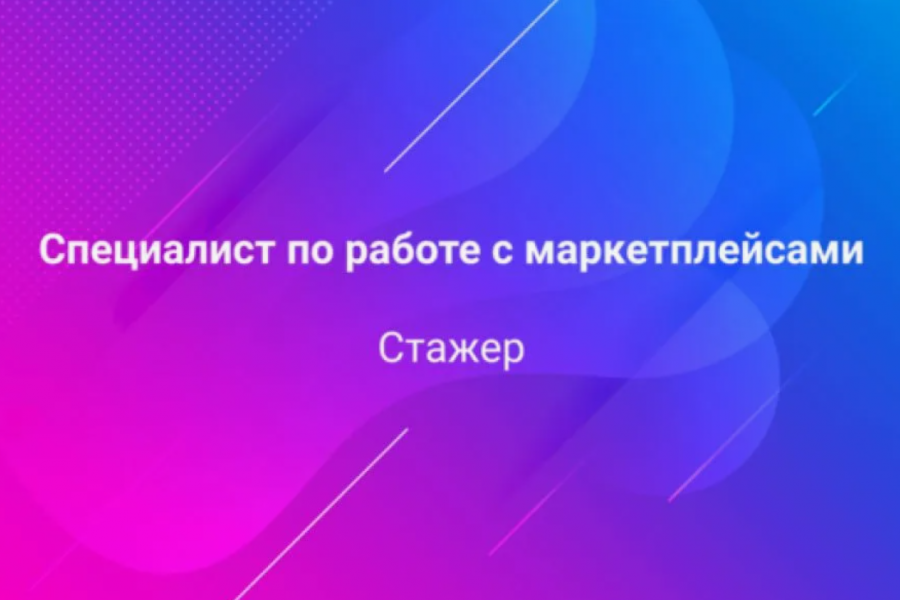 Специалист по работе с маркетплейсами

Стажер